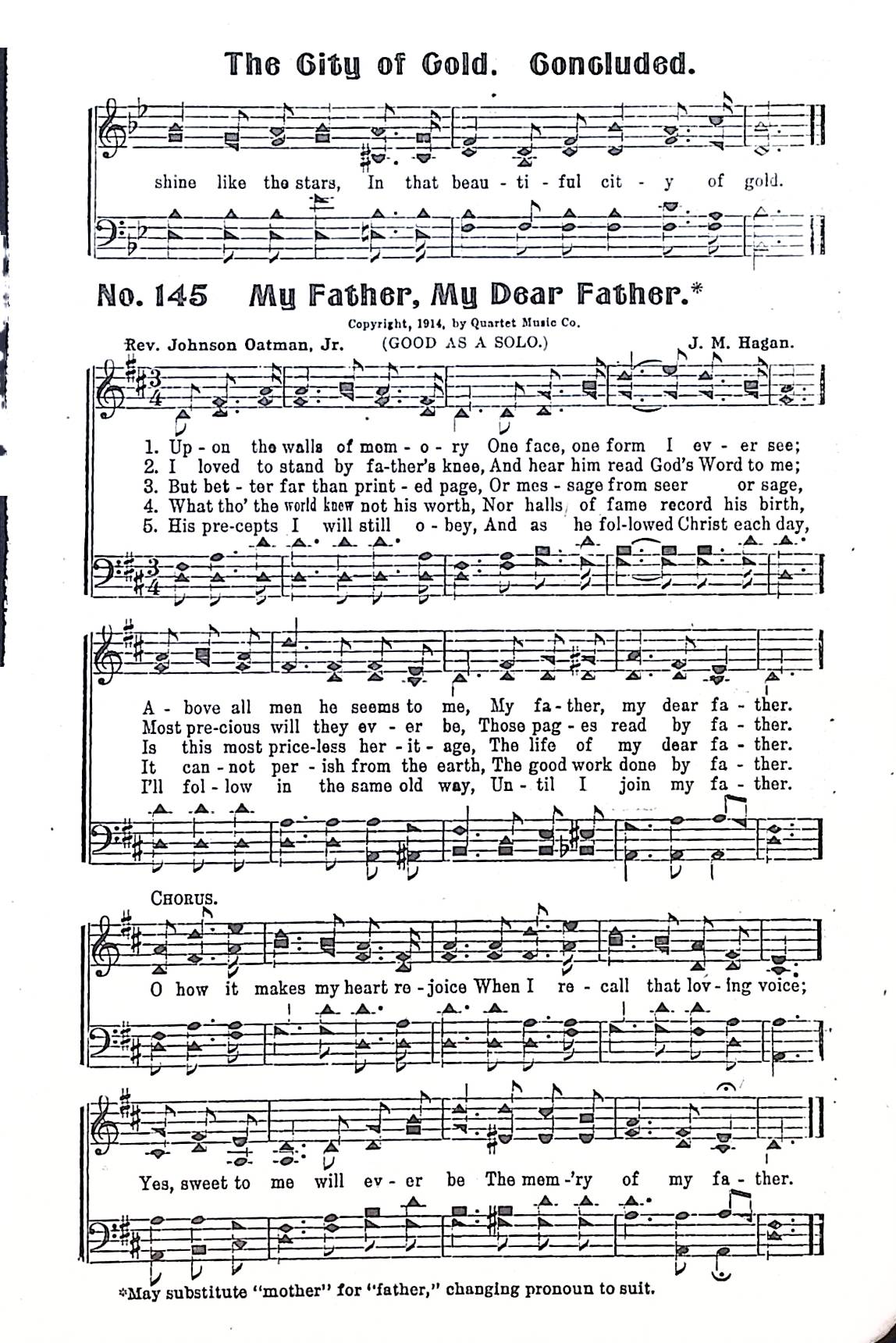 The City of Gold. Concluded.

shine like the stars, In that beau - ti - ful cit - y of gold.

No. 145 My Father, My Dear Father.*

Copyright, 1914, by Quartet Music Co.

Rev. Johnson Oatman, Jr. (GOOD AS A SOLO.) J. M. Hagan.

1. Up - on the walls of mem - o - ry One face, one form I ev - er see;
2. I loved to stand by fa-ther's knee, And hear him read God's Word to me;
3. But bet - ter far than print - ed page, Or mes - sage from seer or sage,
4. What tho' the world knew not his worth, Nor halls of fame record his birth,
5. His pre-cepts I will still o - bey, And as he fol-lowed Christ each day,

A - bove all men he seems to me, My fa - ther, my dear fa - ther.
Most pre-cious will they ev - er be, Those pag - es read by fa - ther.
Is this most price-less her - it - age, The life of my dear fa - ther.
It can - not per - ish from the earth, The good work done by fa - ther.
I'll fol - low in the same old way, Un - til I join my fa - ther.

CHORUS.

O how it makes my heart re - joice When I re - call that lov - ing voice;

Yes, sweet to me will ev - er be The mem -'ry of my fa - ther.

*May substitute "mother" for "father," changing pronoun to suit.